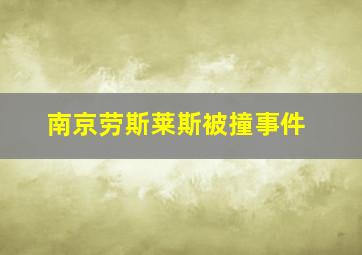 南京劳斯莱斯被撞事件